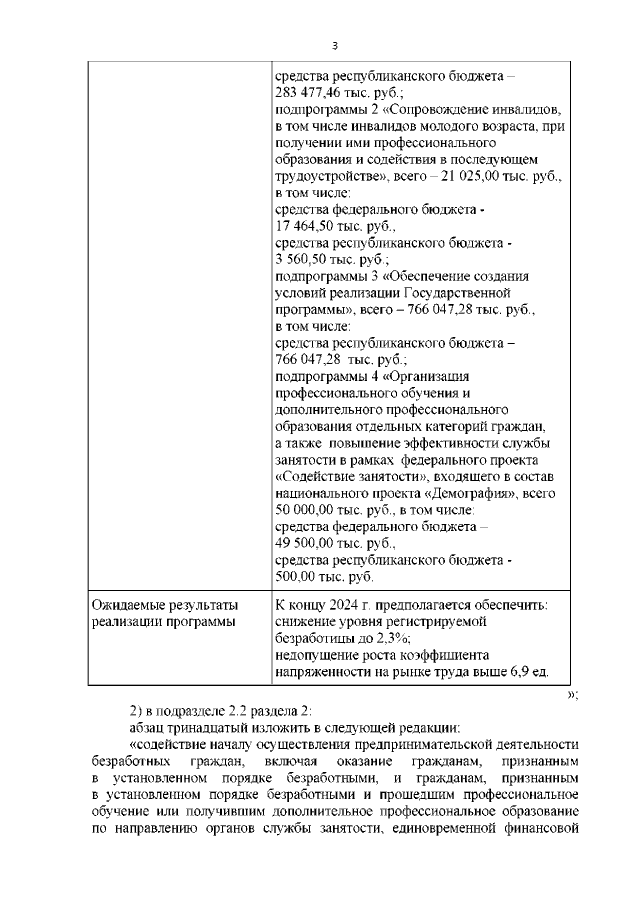 3

|  | средства республиканского бюджета – 283 477,46 тыс. руб.; подпрограммы 2 «Сопровождение инвалидов, в том числе инвалидов молодого возраста, при получении ими профессионального образования и содействия в последующем трудоустройстве», всего – 21 025,00 тыс. руб., в том числе: средства федерального бюджета - 17 464,50 тыс. руб., средства республиканского бюджета - 3 560,50 тыс. руб.; подпрограммы 3 «Обеспечение создания условий реализации Государственной программы», всего – 766 047,28 тыс. руб., в том числе: средства республиканского бюджета – 766 047,28 тыс. руб.; подпрограммы 4 «Организация профессионального обучения и дополнительного профессионального образования отдельных категорий граждан, а также повышение эффективности службы занятости в рамках федерального проекта «Содействие занятости», входящего в состав национального проекта «Демография», всего 50 000,00 тыс. руб., в том числе: средства федерального бюджета – 49 500,00 тыс. руб., средства республиканского бюджета - 500,00 тыс. руб. |
|---|---|
| Ожидаемые результаты реализации программы | К концу 2024 г. предполагается обеспечить: снижение уровня регистрируемой безработицы до 2,3%; недопущение роста коэффициента напряженности на рынке труда выше 6,9 ед. |

»;

2) в подразделе 2.2 раздела 2:

абзац тринадцатый изложить в следующей редакции:

«содействие началу осуществления предпринимательской деятельности безработных граждан, включая оказание гражданам, признанным в установленном порядке безработными, и гражданам, признанным в установленном порядке безработными и прошедшим профессиональное обучение или получившим дополнительное профессиональное образование по направлению органов службы занятости, единовременной финансовой